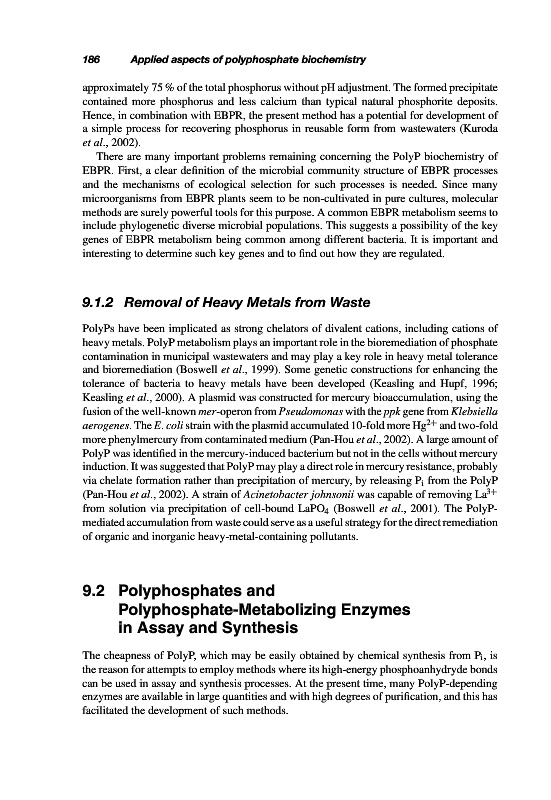 186 Applied aspects of polyphosphate biochemistry

approximately 75 % of the total phosphorus without pH adjustment. The formed precipitate contained more phosphorus and less calcium than typical natural phosphorite deposits. Hence, in combination with EBPR, the present method has a potential for development of a simple process for recovering phosphorus in reusable form from wastewaters (Kuroda et al., 2002).

There are many important problems remaining concerning the PolyP biochemistry of EBPR. First, a clear definition of the microbial community structure of EBPR processes and the mechanisms of ecological selection for such processes is needed. Since many microorganisms from EBPR plants seem to be non-cultivated in pure cultures, molecular methods are surely powerful tools for this purpose. A common EBPR metabolism seems to include phylogenetic diverse microbial populations. This suggests a possibility of the key genes of EBPR metabolism being common among different bacteria. It is important and interesting to determine such key genes and to find out how they are regulated.

9.1.2 Removal of Heavy Metals from Waste

PolyPs have been implicated as strong chelators of divalent cations, including cations of heavy metals. PolyP metabolism plays an important role in the bioremediation of phosphate contamination in municipal wastewaters and may play a key role in heavy metal tolerance and bioremediation (Boswell et al., 1999). Some genetic constructions for enhancing the tolerance of bacteria to heavy metals have been developed (Keasling and Hupf, 1996; Keasling et al., 2000). A plasmid was constructed for mercury bioaccumulation, using the fusion of the well-known mer-operon from Pseudomonas with the ppk gene from Klebsiella aerogenes. The E. coli strain with the plasmid accumulated 10-fold more $Hg^{2+}$ and two-fold more phenylmercury from contaminated medium (Pan-Hou et al., 2002). A large amount of PolyP was identified in the mercury-induced bacterium but not in the cells without mercury induction. It was suggested that PolyP may play a direct role in mercury resistance, probably via chelate formation rather than precipitation of mercury, by releasing $P_i$ from the PolyP (Pan-Hou et al., 2002). A strain of Acinetobacter johnsonii was capable of removing $La^{3+}$ from solution via precipitation of cell-bound $LaPO_4$ (Boswell et al., 2001). The PolyP-mediated accumulation from waste could serve as a useful strategy for the direct remediation of organic and inorganic heavy-metal-containing pollutants.

9.2 Polyphosphates and Polyphosphate-Metabolizing Enzymes in Assay and Synthesis

The cheapness of PolyP, which may be easily obtained by chemical synthesis from $P_i$, is the reason for attempts to employ methods where its high-energy phosphoanhydryde bonds can be used in assay and synthesis processes. At the present time, many PolyP-depending enzymes are available in large quantities and with high degrees of purification, and this has facilitated the development of such methods.